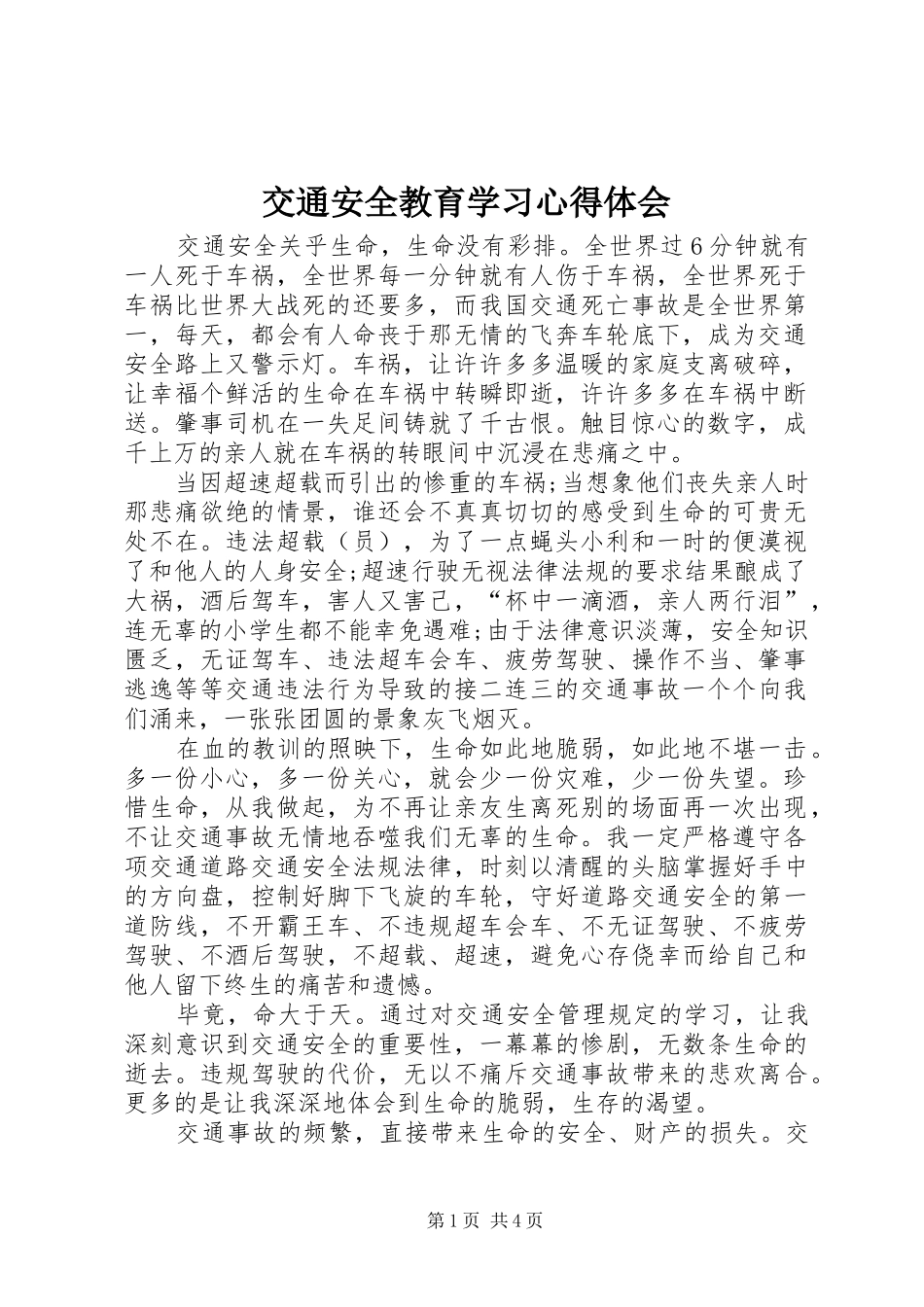 交通安全教育学习心得体会

交通安全关乎生命，生命没有彩排。全世界过6分钟就有一人死于车祸，全世界每一分钟就有人伤于车祸，全世界死于车祸比世界大战死的还要多，而我国交通死亡事故是全世界第一，每天，都会有人命丧于那无情的飞奔车轮底下，成为交通安全路上又警示灯。车祸，让许许多多温暖的家庭支离破碎，让幸福个鲜活的生命在车祸中转瞬即逝，许许多多在车祸中断送。肇事司机在一失足间铸就了千古恨。触目惊心的数字，成千上万的亲人就在车祸的转眼间中沉浸在悲痛之中。

当因超速超载而引出的惨重的车祸;当想象他们丧失亲人时那悲痛欲绝的情景，谁还会不真真切切的感受到生命的可贵无处不在。违法超载（员），为了一点蝇头小利和一时的便漠视了和他人的人身安全;超速行驶无视法律法规的要求结果酿成了大祸，酒后驾车，害人又害己，“杯中一滴酒，亲人两行泪”，连无辜的小学生都不能幸免遇难;由于法律意识淡薄，安全知识匮乏，无证驾车、违法超车会车、疲劳驾驶、操作不当、肇事逃逸等等交通违法行为导致的接二连三的交通事故一个个向我们涌来，一张张团圆的景象灰飞烟灭。

在血的教训的照映下，生命如此地脆弱，如此地不堪一击。多一份小心，多一份关心，就会少一份灾难，少一份失望。珍惜生命，从我做起，为不再让亲友生离死别的场面再一次出现，不让交通事故无情地吞噬我们无辜的生命。我一定严格遵守各项交通道路交通安全法规法律，时刻以清醒的头脑掌握好手中的方向盘，控制好脚下飞旋的车轮，守好道路交通安全的第一道防线，不开霸王车、不违规超车会车、不无证驾驶、不疲劳驾驶、不酒后驾驶，不超载、超速，避免心存侥幸而给自己和他人留下终生的痛苦和遗憾。

毕竟，命大于天。通过对交通安全管理规定的学习，让我深刻意识到交通安全的重要性，一幕幕的惨剧，无数条生命的逝去。违规驾驶的代价，无以不痛斥交通事故带来的悲欢离合。更多的是让我深深地体会到生命的脆弱，生存的渴望。

交通事故的频繁，直接带来生命的安全、财产的损失。交

第1页 共4页